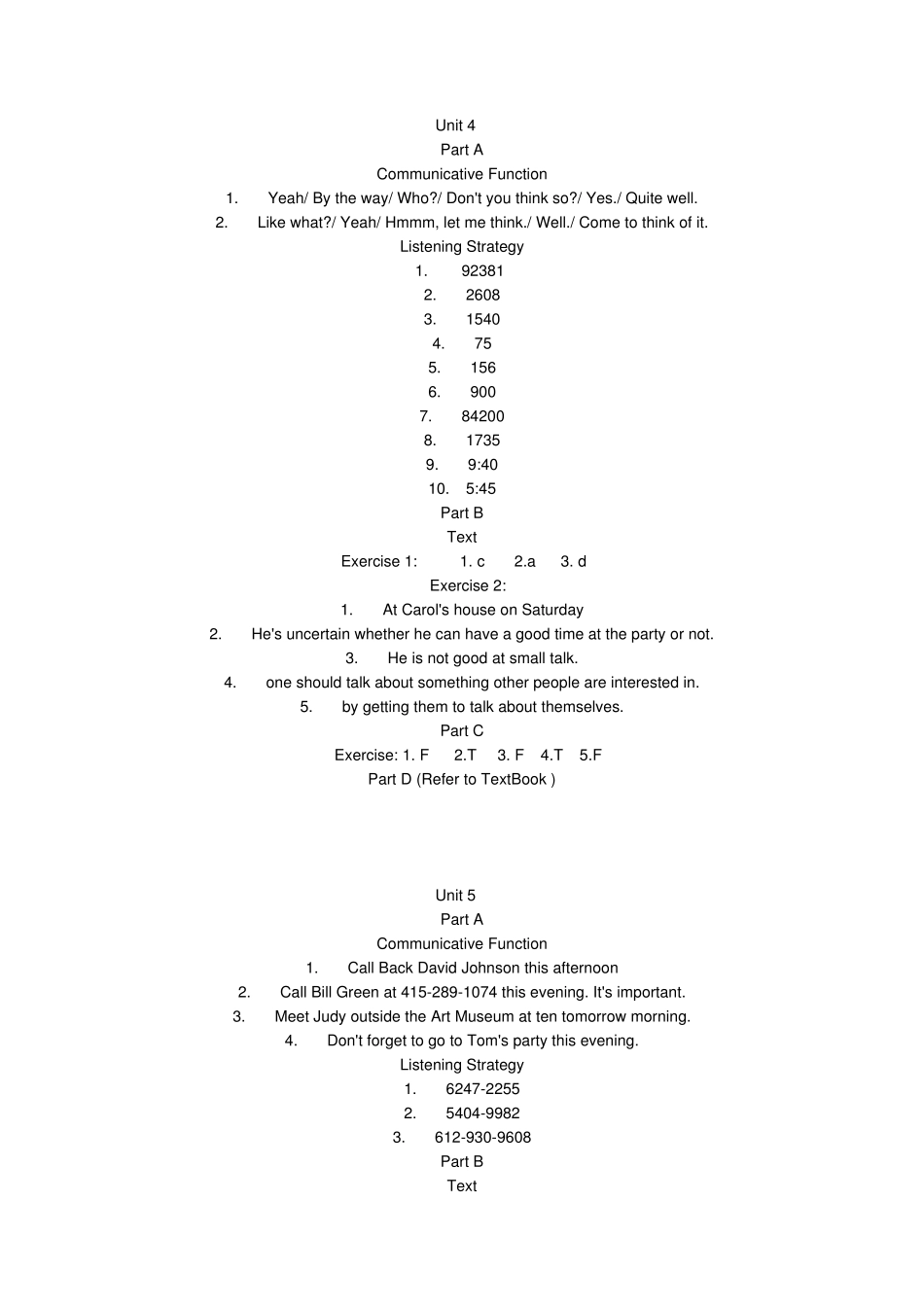 Unit 4
Part A
Communicative Function
1. Yeah/ By the way/ Who?/ Don't you think so?/ Yes./ Quite well.
2. Like what?/ Yeah/ Hmmm, let me think./ Well./ Come to think of it.
Listening Strategy
1. 92381
2. 2608
3. 1540
4. 75
5. 156
6. 900
7. 84200
8. 1735
9. 9:40
10. 5:45
Part B
Text
Exercise 1: 1. c 2.a 3. d
Exercise 2:
1. At Carol's house on Saturday
2. He's uncertain whether he can have a good time at the party or not.
3. He is not good at small talk.
4. one should talk about something other people are interested in.
5. by getting them to talk about themselves.
Part C
Exercise: 1. F 2.T 3. F 4.T 5.F
Part D (Refer to TextBook )

Unit 5
Part A
Communicative Function
1. Call Back David Johnson this afternoon
2. Call Bill Green at 415-289-1074 this evening. It's important.
3. Meet Judy outside the Art Museum at ten tomorrow morning.
4. Don't forget to go to Tom's party this evening.
Listening Strategy
1. 6247-2255
2. 5404-9982
3. 612-930-9608
Part B
Text